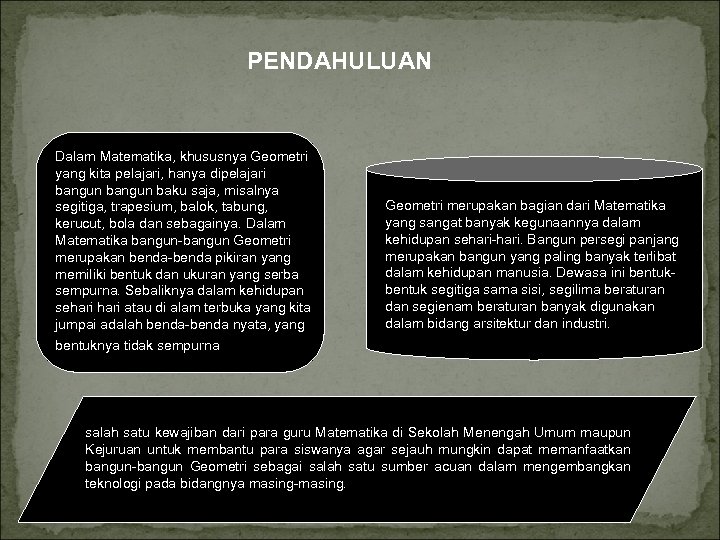 PENDAHULUAN

Dalam Matematika, khususnya Geometri yang kita pelajari, hanya dipelajari bangun bangun baku saja, misalnya segitiga, trapesium, balok, tabung, kerucut, bola dan sebagainya. Dalam Matematika bangun-bangun Geometri merupakan benda-benda pikiran yang memiliki bentuk dan ukuran yang serba sempurna. Sebaliknya dalam kehidupan sehari hari atau di alam terbuka yang kita jumpai adalah benda-benda nyata, yang bentuknya tidak sempurna

Geometri merupakan bagian dari Matematika yang sangat banyak kegunaannya dalam kehidupan sehari-hari. Bangun persegi panjang merupakan bangun yang paling banyak terlibat dalam kehidupan manusia. Dewasa ini bentuk-bentuk segitiga sama sisi, segilima beraturan dan segienam beraturan banyak digunakan dalam bidang arsitektur dan industri.

salah satu kewajiban dari para guru Matematika di Sekolah Menengah Umum maupun Kejuruan untuk membantu para siswanya agar sejauh mungkin dapat memanfaatkan bangun-bangun Geometri sebagai salah satu sumber acuan dalam mengembangkan teknologi pada bidangnya masing-masing.